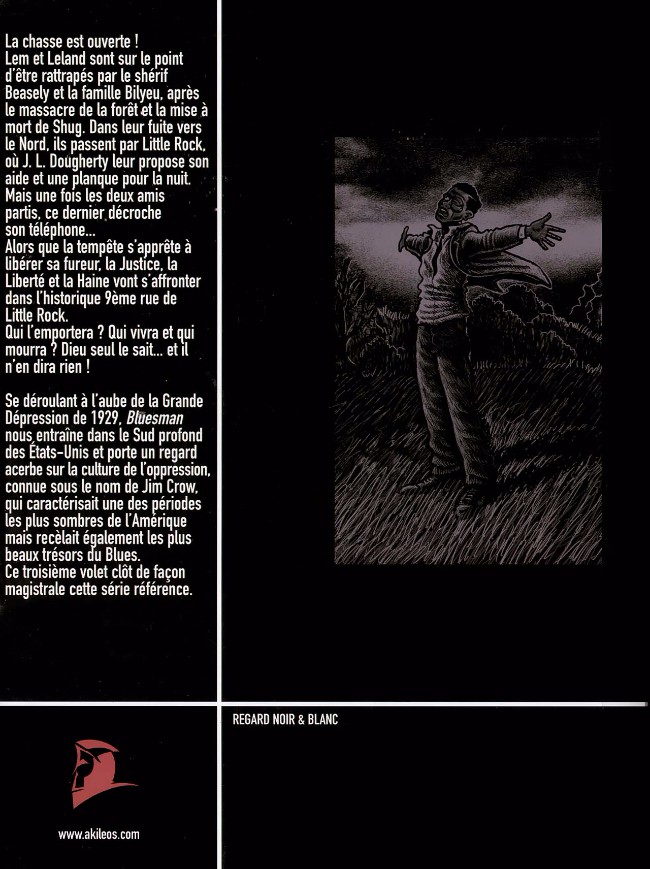 La chasse est ouverte !
Lem et Leland sont sur le point d'être rattrapés par le shérif Beasely et la famille Bilyeu, après le massacre de la forêt et la mise à mort de Shug. Dans leur fuite vers le Nord, ils passent par Little Rock, où J. L. Dougherty leur propose son aide et une planque pour la nuit. Mais une fois les deux amis partis, ce dernier décroche son téléphone...
Alors que la tempête s'apprête à libérer sa fureur, la Justice, la Liberté et la Haine vont s'affronter dans l'historique 9ème rue de Little Rock.
Qui l'emportera ? Qui vivra et qui mourra ? Dieu seul le sait... et il n'en dira rien !

Se déroulant à l'aube de la Grande Dépression de 1929, Bluesman nous entraîne dans le Sud profond des États-Unis et porte un regard acerbe sur la culture de l'oppression, connue sous le nom de Jim Crow, qui caractérisait une des périodes les plus sombres de l'Amérique mais recèlait également les plus beaux trésors du Blues.
Ce troisième volet clôt de façon magistrale cette série référence.

REGARD NOIR & BLANC

www.akileos.com